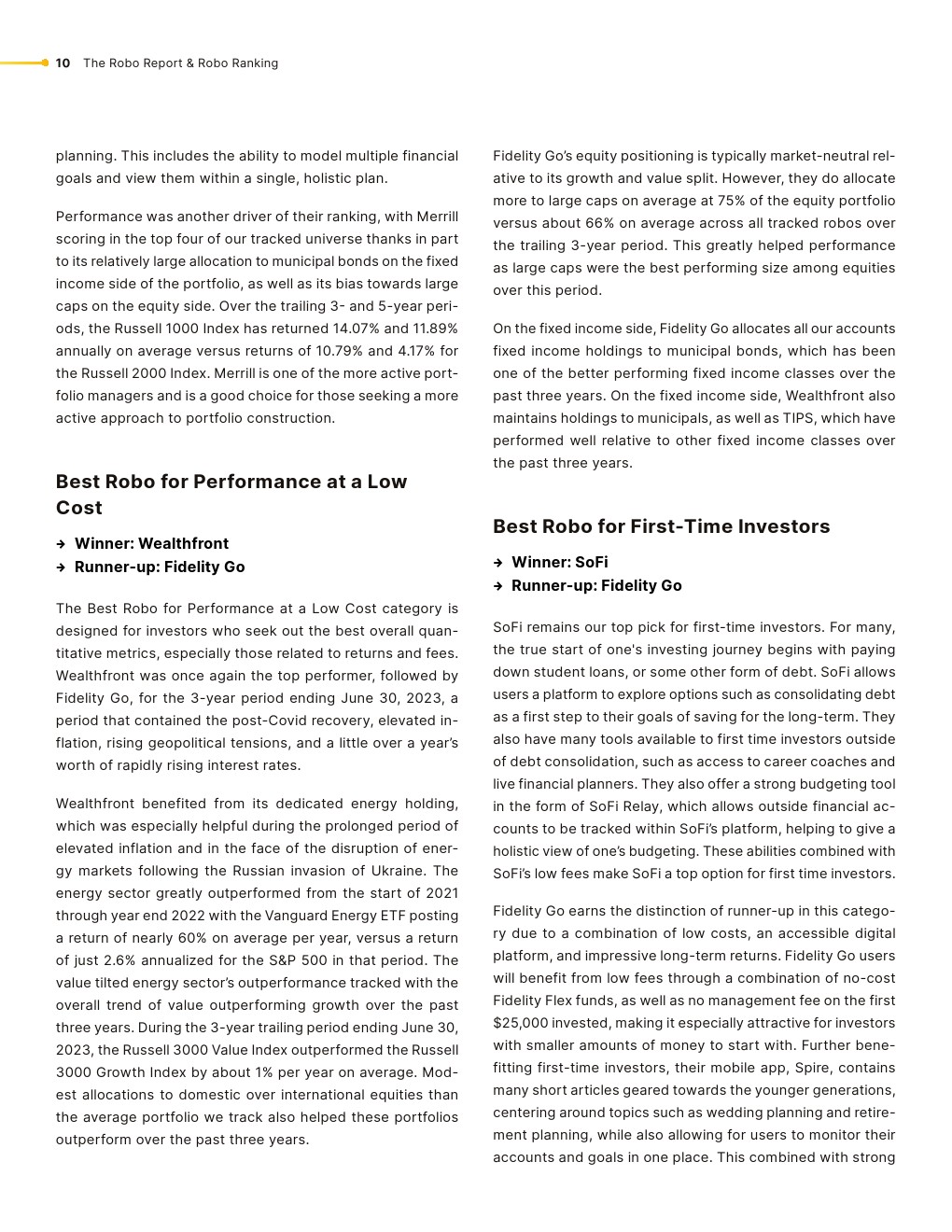 10 The Robo Report & Robo Ranking

planning. This includes the ability to model multiple financial goals and view them within a single, holistic plan.

Performance was another driver of their ranking, with Merrill scoring in the top four of our tracked universe thanks in part to its relatively large allocation to municipal bonds on the fixed income side of the portfolio, as well as its bias towards large caps on the equity side. Over the trailing 3- and 5-year periods, the Russell 1000 Index has returned 14.07% and 11.89% annually on average versus returns of 10.79% and 4.17% for the Russell 2000 Index. Merrill is one of the more active portfolio managers and is a good choice for those seeking a more active approach to portfolio construction.

Best Robo for Performance at a Low Cost

→ Winner: Wealthfront
→ Runner-up: Fidelity Go

The Best Robo for Performance at a Low Cost category is designed for investors who seek out the best overall quantitative metrics, especially those related to returns and fees. Wealthfront was once again the top performer, followed by Fidelity Go, for the 3-year period ending June 30, 2023, a period that contained the post-Covid recovery, elevated inflation, rising geopolitical tensions, and a little over a year's worth of rapidly rising interest rates.

Wealthfront benefited from its dedicated energy holding, which was especially helpful during the prolonged period of elevated inflation and in the face of the disruption of energy markets following the Russian invasion of Ukraine. The energy sector greatly outperformed from the start of 2021 through year end 2022 with the Vanguard Energy ETF posting a return of nearly 60% on average per year, versus a return of just 2.6% annualized for the S&P 500 in that period. The value tilted energy sector's outperformance tracked with the overall trend of value outperforming growth over the past three years. During the 3-year trailing period ending June 30, 2023, the Russell 3000 Value Index outperformed the Russell 3000 Growth Index by about 1% per year on average. Modest allocations to domestic over international equities than the average portfolio we track also helped these portfolios outperform over the past three years.

Fidelity Go's equity positioning is typically market-neutral relative to its growth and value split. However, they do allocate more to large caps on average at 75% of the equity portfolio versus about 66% on average across all tracked robos over the trailing 3-year period. This greatly helped performance as large caps were the best performing size among equities over this period.

On the fixed income side, Fidelity Go allocates all our accounts fixed income holdings to municipal bonds, which has been one of the better performing fixed income classes over the past three years. On the fixed income side, Wealthfront also maintains holdings to municipals, as well as TIPS, which have performed well relative to other fixed income classes over the past three years.

Best Robo for First-Time Investors

→ Winner: SoFi
→ Runner-up: Fidelity Go

SoFi remains our top pick for first-time investors. For many, the true start of one's investing journey begins with paying down student loans, or some other form of debt. SoFi allows users a platform to explore options such as consolidating debt as a first step to their goals of saving for the long-term. They also have many tools available to first time investors outside of debt consolidation, such as access to career coaches and live financial planners. They also offer a strong budgeting tool in the form of SoFi Relay, which allows outside financial accounts to be tracked within SoFi's platform, helping to give a holistic view of one's budgeting. These abilities combined with SoFi's low fees make SoFi a top option for first time investors.

Fidelity Go earns the distinction of runner-up in this category due to a combination of low costs, an accessible digital platform, and impressive long-term returns. Fidelity Go users will benefit from low fees through a combination of no-cost Fidelity Flex funds, as well as no management fee on the first $25,000 invested, making it especially attractive for investors with smaller amounts of money to start with. Further benefitting first-time investors, their mobile app, Spire, contains many short articles geared towards the younger generations, centering around topics such as wedding planning and retirement planning, while also allowing for users to monitor their accounts and goals in one place. This combined with strong